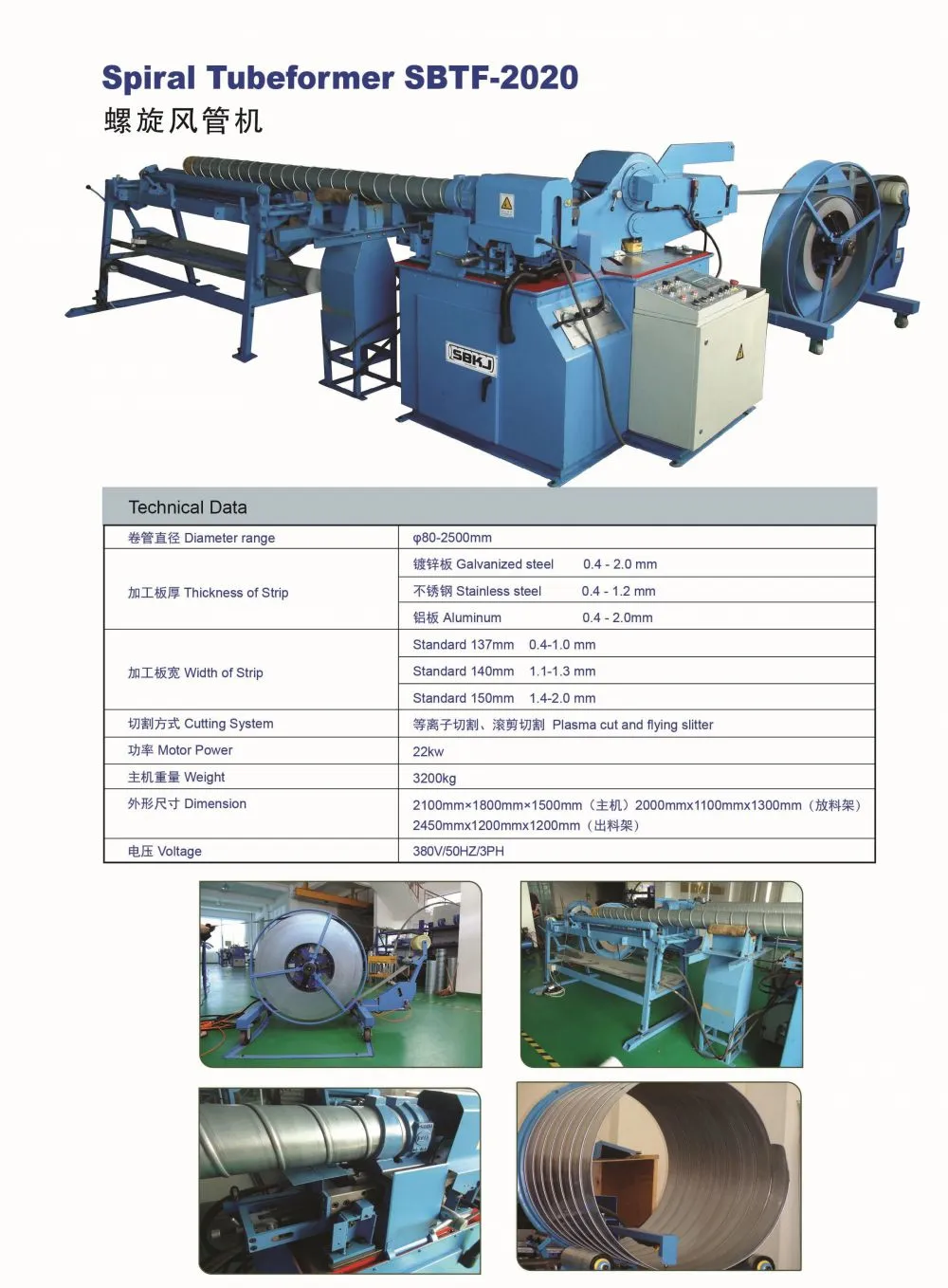 Spiral Tubeformer SBTF-2020
螺旋风管机

SBKJ

Technical Data

| 卷管直径 Diameter range | φ80-2500mm |
|---|---|
| 加工板厚 Thickness of Strip | 镀锌板 Galvanized steel 0.4 - 2.0 mm |
| | 不锈钢 Stainless steel 0.4 - 1.2 mm |
| | 铝板 Aluminum 0.4 - 2.0mm |
| 加工板宽 Width of Strip | Standard 137mm 0.4-1.0 mm |
| | Standard 140mm 1.1-1.3 mm |
| | Standard 150mm 1.4-2.0 mm |
| 切割方式 Cutting System | 等离子切割、滚剪切割 Plasma cut and flying slitter |
| 功率 Motor Power | 22kw |
| 主机重量 Weight | 3200kg |
| 外形尺寸 Dimension | 2100mm×1800mm×1500mm（主机）2000mmx1100mmx1300mm（放料架）2450mmx1200mmx1200mm（出料架） |
| 电压 Voltage | 380V/50HZ/3PH |